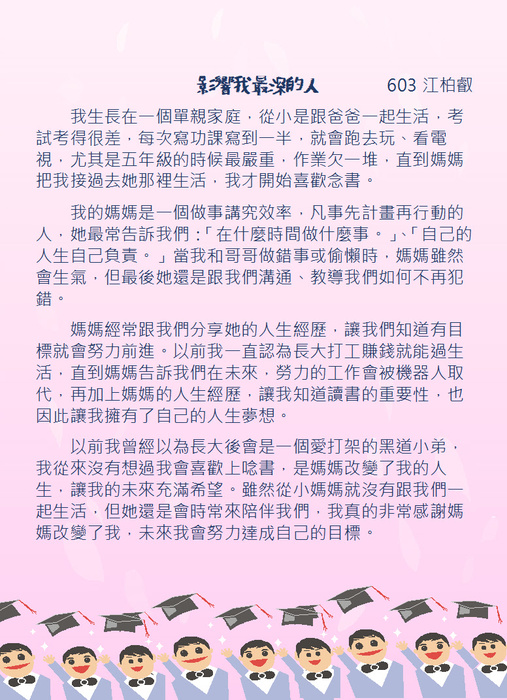 影響我最深的人　603 江柏叡

我生長在一個單親家庭，從小是跟爸爸一起生活，考試考得很差，每次寫功課寫到一半，就會跑去玩、看電視，尤其是五年級的時候最嚴重，作業欠一堆，直到媽媽把我接過去她那裡生活，我才開始喜歡念書。

我的媽媽是一個做事講究效率，凡事先計畫再行動的人，她最常告訴我們：「在什麼時間做什麼事。」、「自己的人生自己負責。」當我和哥哥做錯事或偷懶時，媽媽雖然會生氣，但最後她還是跟我們溝通、教導我們如何不再犯錯。

媽媽經常跟我們分享她的人生經歷，讓我們知道有目標就會努力前進。以前我一直認為長大打工賺錢就能過生活，直到媽媽告訴我們在未來，勞力的工作會被機器人取代，再加上媽媽的人生經歷，讓我知道讀書的重要性，也因此讓我擁有了自己的人生夢想。

以前我曾經以為長大後會是一個愛打架的黑道小弟，我從來沒有想過我會喜歡上唸書，是媽媽改變了我的人生，讓我的未來充滿希望。雖然從小媽媽就沒有跟我們一起生活，但她還是會時常來陪伴我們，我真的非常感謝媽媽改變了我，未來我會努力達成自己的目標。